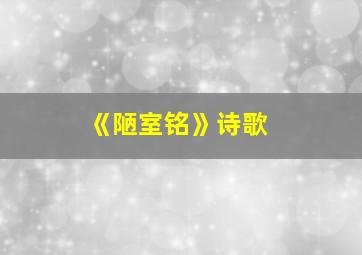 《陋室铭》诗歌